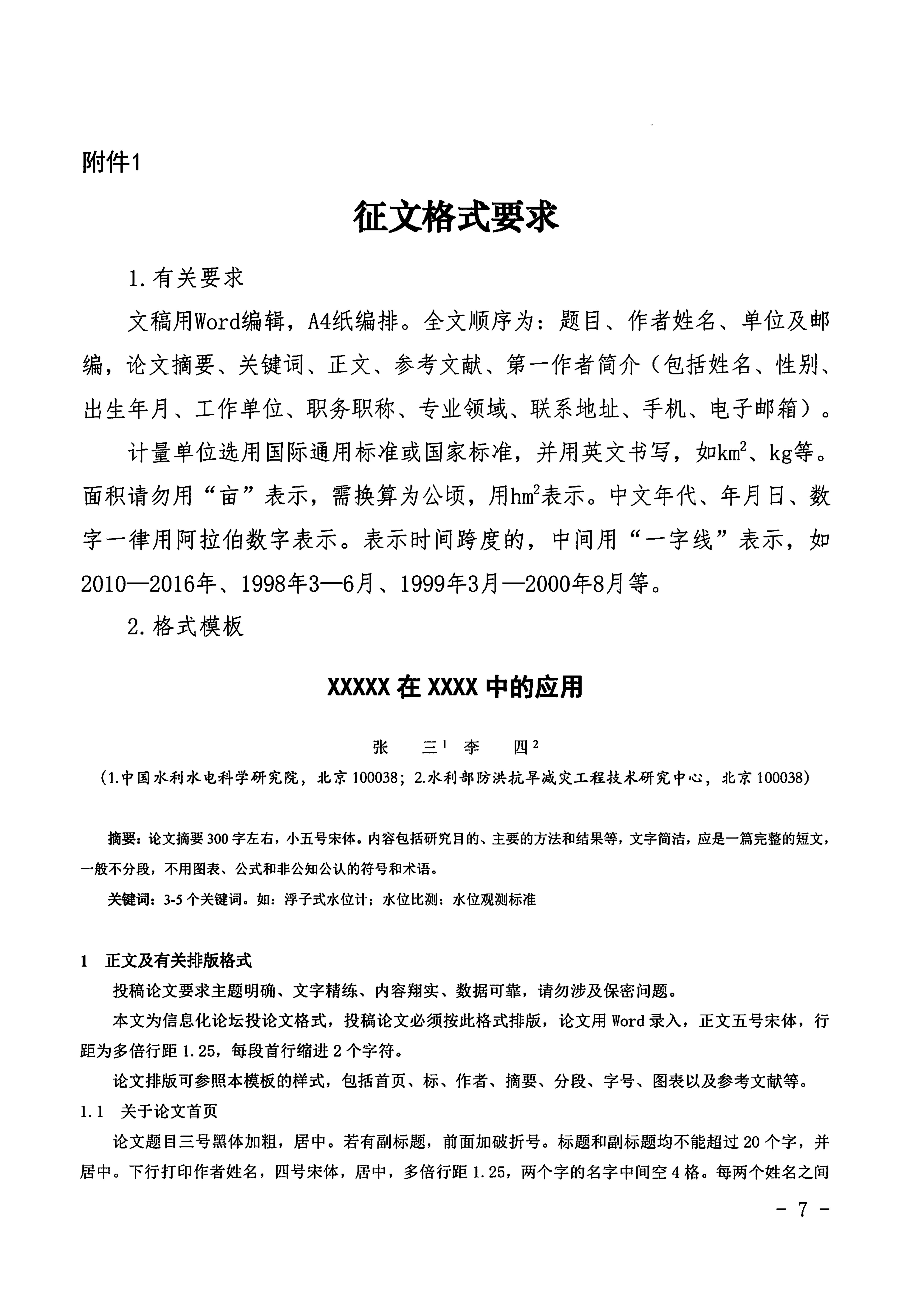 附件1

征文格式要求

1. 有关要求

文稿用Word编辑，A4纸编排。全文顺序为：题目、作者姓名、单位及邮编，论文摘要、关键词、正文、参考文献、第一作者简介（包括姓名、性别、出生年月、工作单位、职务职称、专业领域、联系地址、手机、电子邮箱）。

计量单位选用国际通用标准或国家标准，并用英文书写，如$km^2$、kg等。面积请勿用“亩”表示，需换算为公顷，用$hm^2$表示。中文年代、年月日、数字一律用阿拉伯数字表示。表示时间跨度的，中间用“一字线”表示，如2010—2016年、1998年3—6月、1999年3月—2000年8月等。

2. 格式模板

XXXXX 在 XXXX 中的应用

张　三$^1$ 李　四$^2$

（1.中国水利水电科学研究院，北京 100038；2.水利部防洪抗旱减灾工程技术研究中心，北京 100038）

摘要：论文摘要 300 字左右，小五号宋体。内容包括研究目的、主要的方法和结果等，文字简洁，应是一篇完整的短文，一般不分段，不用图表、公式和非公知公认的符号和术语。

关键词：3-5 个关键词。如：浮子式水位计；水位比测；水位观测标准

1　正文及有关排版格式

投稿论文要求主题明确、文字精练、内容翔实、数据可靠，请勿涉及保密问题。

本文为信息化论坛投论文格式，投稿论文必须按此格式排版，论文用 Word 录入，正文五号宋体，行距为多倍行距 1.25，每段首行缩进 2 个字符。

论文排版可参照本模板的样式，包括首页、标、作者、摘要、分段、字号、图表以及参考文献等。

1.1　关于论文首页

论文题目三号黑体加粗，居中。若有副标题，前面加破折号。标题和副标题均不能超过 20 个字，并居中。下行打印作者姓名，四号宋体，居中，多倍行距 1.25，两个字的名字中间空 4 格。每两个姓名之间

- 7 -